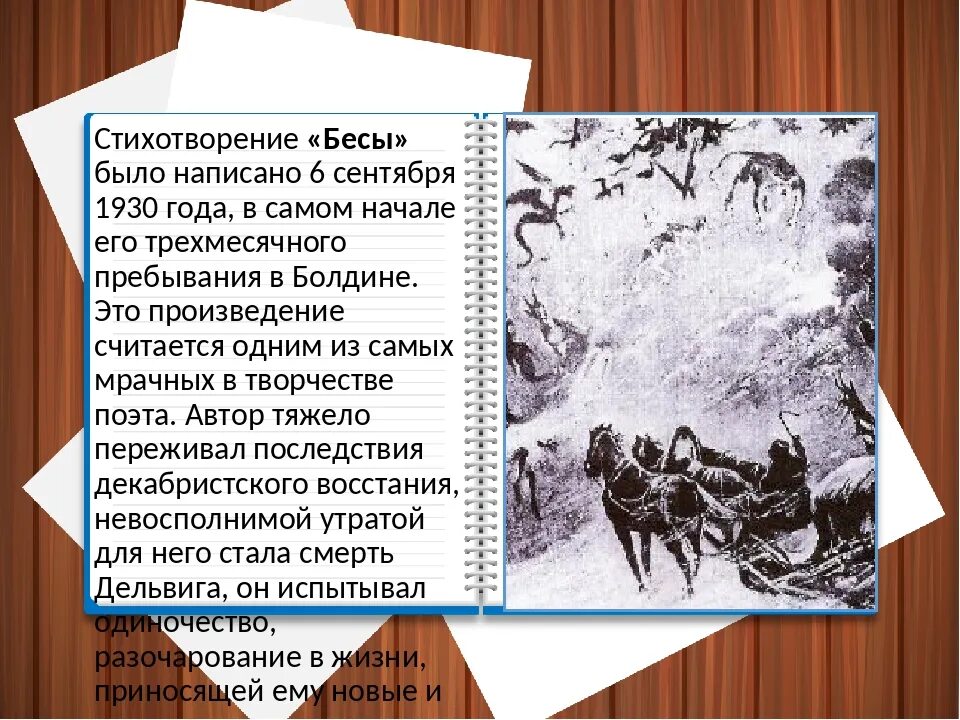 Стихотворение **«Бесы»** было написано 6 сентября 1930 года, в самом начале его трехмесячного пребывания в Болдине. Это произведение считается одним из самых мрачных в творчестве поэта. Автор тяжело переживал последствия декабристского восстания, невосполнимой утратой для него стала смерть Дельвига, он испытывал одиночество, разочарование в жизни, приносящей ему новые и